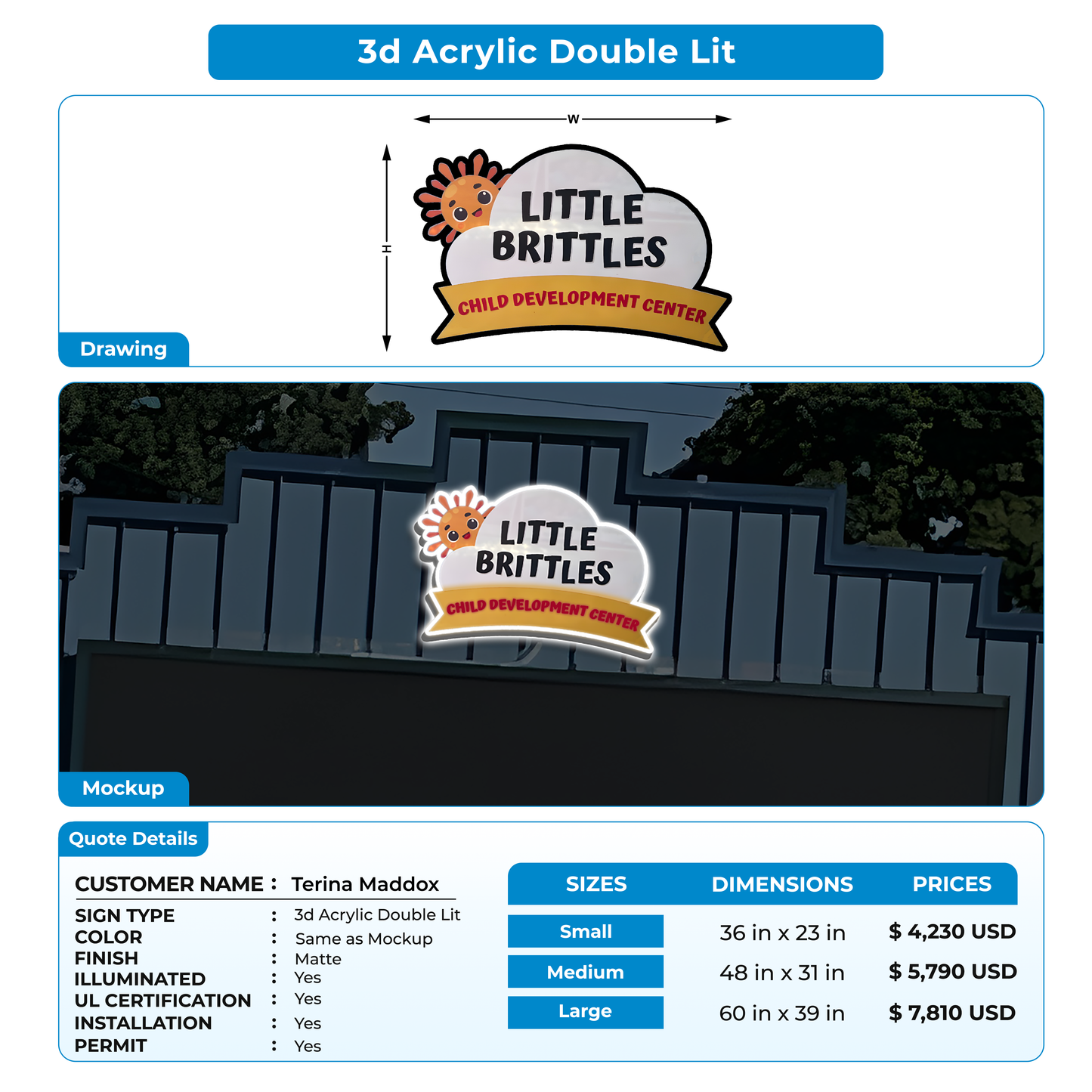 3d Acrylic Double Lit

W

H

LITTLE BRITTLES

CHILD DEVELOPMENT CENTER

Drawing

LITTLE BRITTLES

CHILD DEVELOPMENT CENTER

Mockup

Quote Details

CUSTOMER NAME : Terina Maddox

SIGN TYPE : 3d Acrylic Double Lit
COLOR : Same as Mockup
FINISH : Matte
ILLUMINATED : Yes
UL CERTIFICATION : Yes
INSTALLATION : Yes
PERMIT : Yes

| SIZES | DIMENSIONS | PRICES |
|---|---|---|
| Small | 36 in x 23 in | $ 4,230 USD |
| Medium | 48 in x 31 in | $ 5,790 USD |
| Large | 60 in x 39 in | $ 7,810 USD |